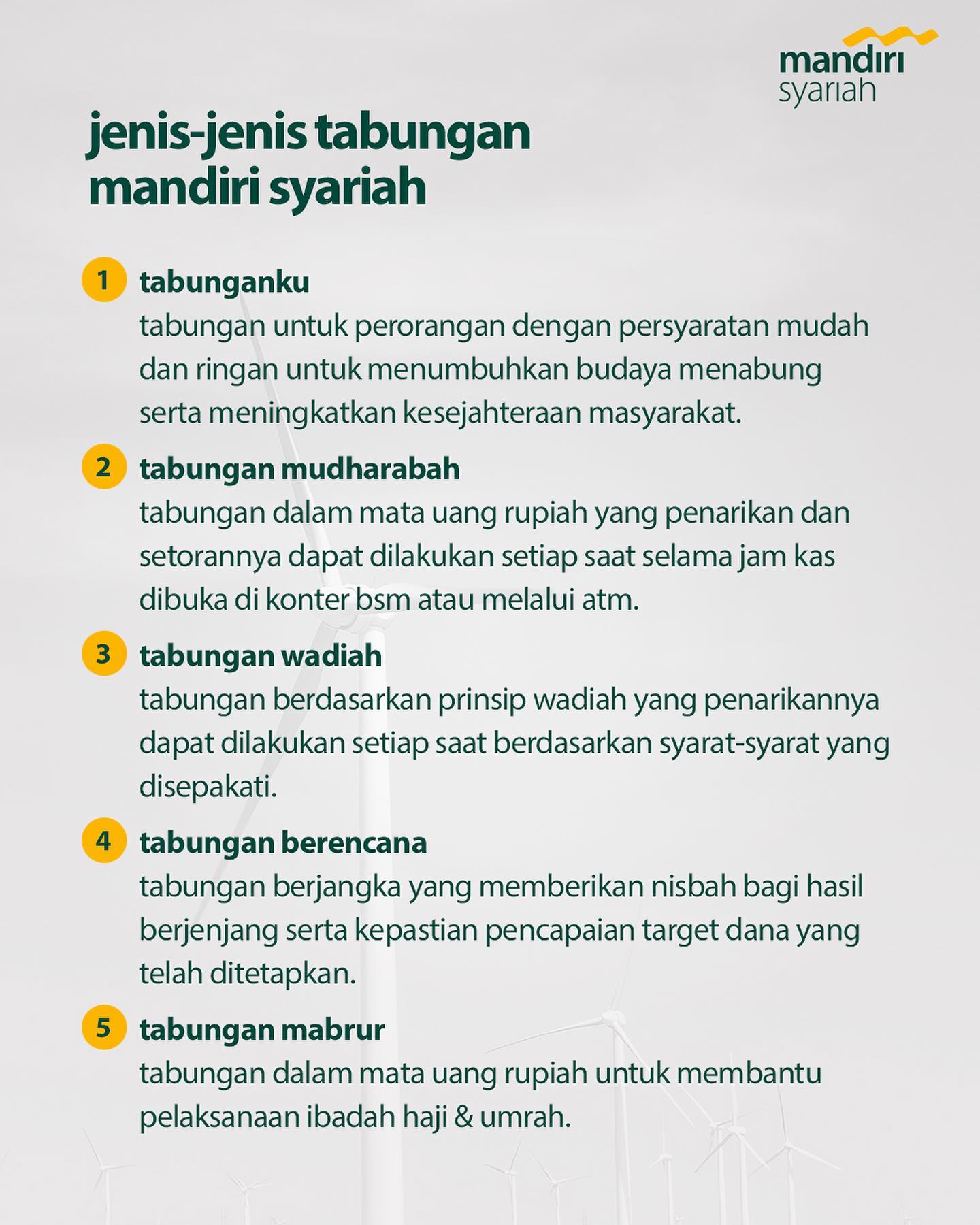 mandiri syariah

jenis-jenis tabungan mandiri syariah

1 tabunganku
tabungan untuk perorangan dengan persyaratan mudah dan ringan untuk menumbuhkan budaya menabung serta meningkatkan kesejahteraan masyarakat.

2 tabungan mudharabah
tabungan dalam mata uang rupiah yang penarikan dan setorannya dapat dilakukan setiap saat selama jam kas dibuka di konter bsm atau melalui atm.

3 tabungan wadiah
tabungan berdasarkan prinsip wadiah yang penarikannya dapat dilakukan setiap saat berdasarkan syarat-syarat yang disepakati.

4 tabungan berencana
tabungan berjangka yang memberikan nisbah bagi hasil berjenjang serta kepastian pencapaian target dana yang telah ditetapkan.

5 tabungan mabrur
tabungan dalam mata uang rupiah untuk membantu pelaksanaan ibadah haji & umrah.